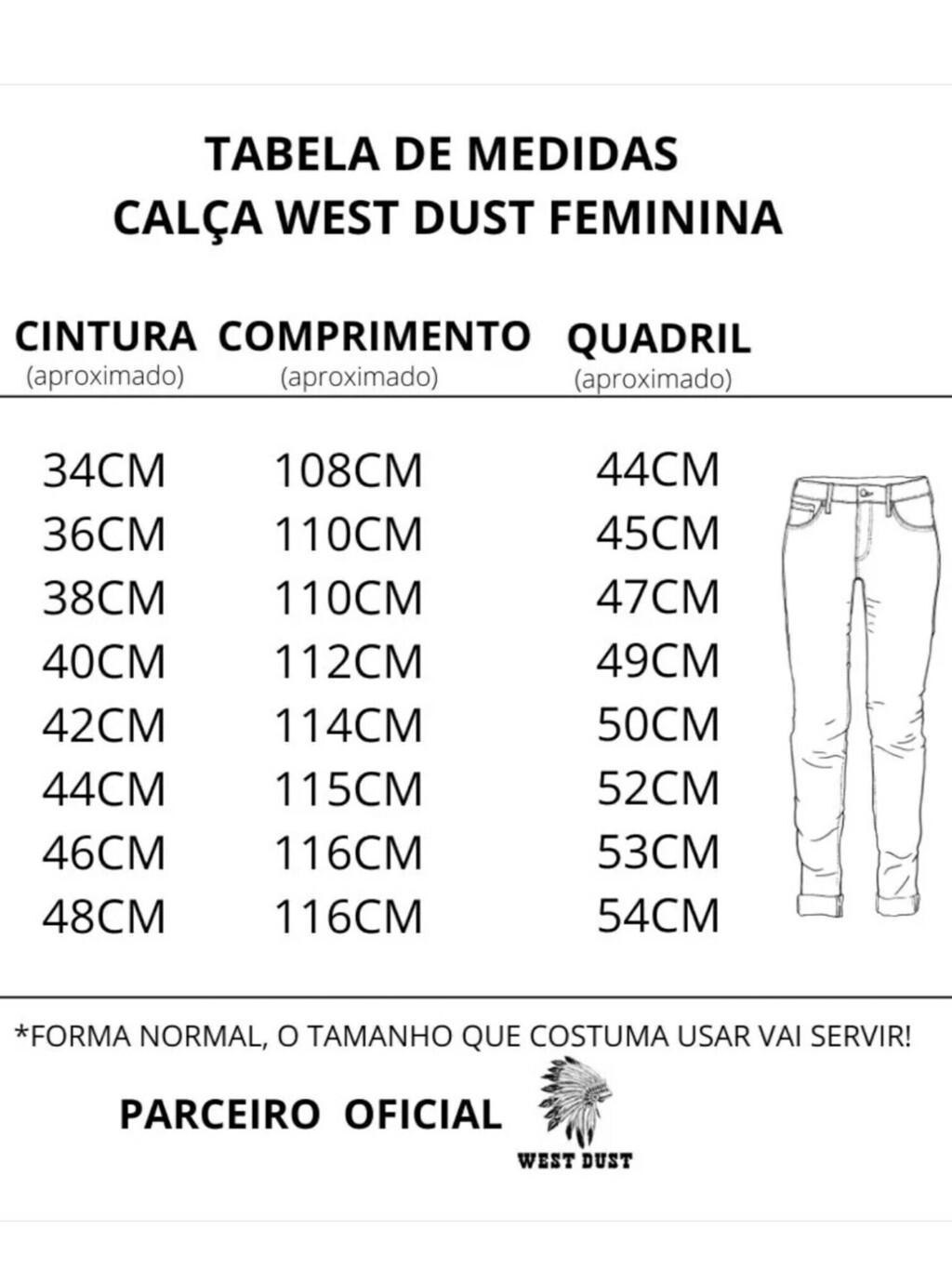 TABELA DE MEDIDAS
CALÇA WEST DUST FEMININA

| CINTURA (aproximado) | COMPRIMENTO (aproximado) | QUADRIL (aproximado) |
|---|---|---|
| 34CM | 108CM | 44CM |
| 36CM | 110CM | 45CM |
| 38CM | 110CM | 47CM |
| 40CM | 112CM | 49CM |
| 42CM | 114CM | 50CM |
| 44CM | 115CM | 52CM |
| 46CM | 116CM | 53CM |
| 48CM | 116CM | 54CM |

*FORMA NORMAL, O TAMANHO QUE COSTUMA USAR VAI SERVIR!

PARCEIRO OFICIAL

WEST DUST